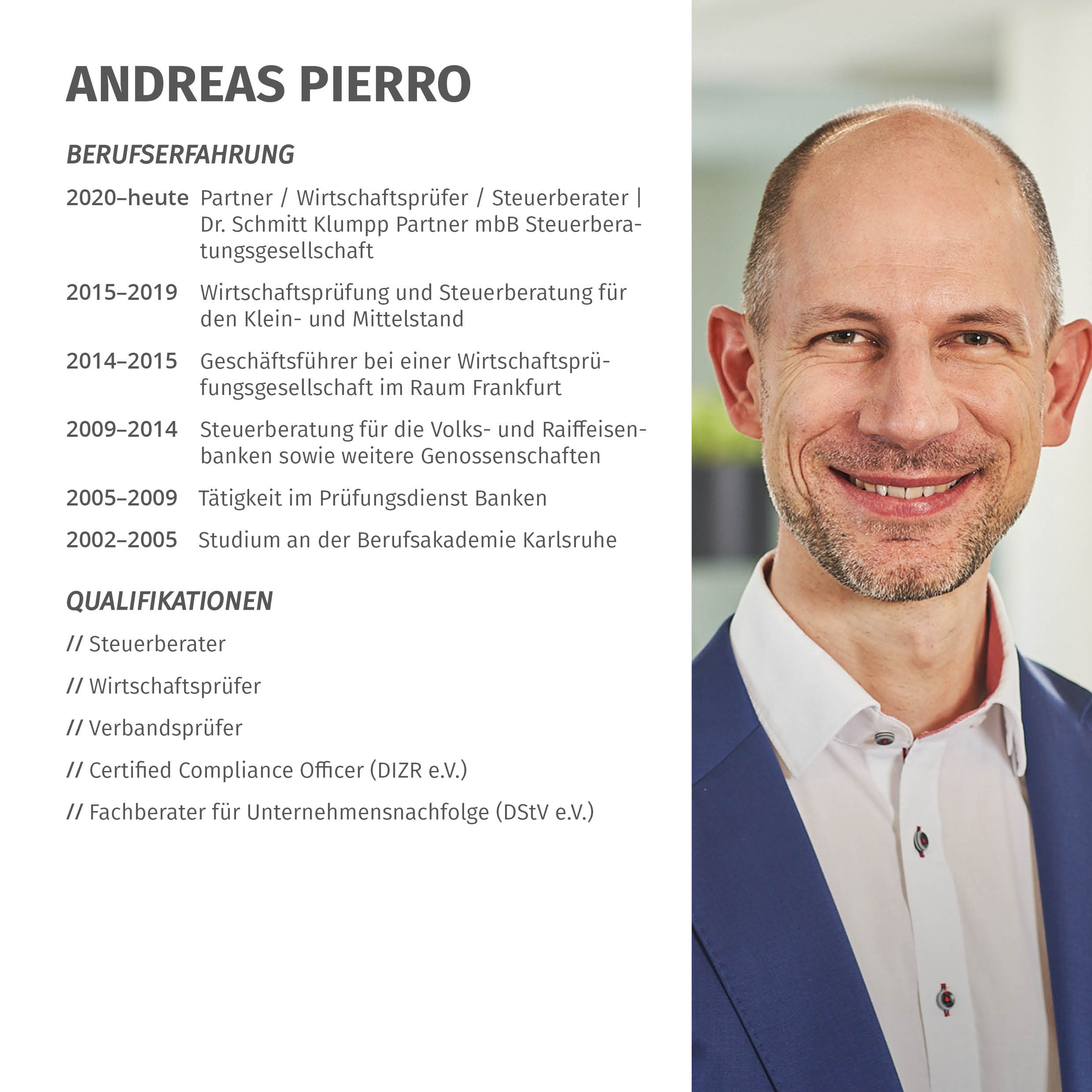 ANDREAS PIERRO

BERUFSERFAHRUNG

2020–heute Partner / Wirtschaftsprüfer / Steuerberater | Dr. Schmitt Klumpp Partner mbB Steuerberatungsgesellschaft

2015–2019 Wirtschaftsprüfung und Steuerberatung für den Klein- und Mittelstand

2014–2015 Geschäftsführer bei einer Wirtschaftsprüfungsgesellschaft im Raum Frankfurt

2009–2014 Steuerberatung für die Volks- und Raiffeisenbanken sowie weitere Genossenschaften

2005–2009 Tätigkeit im Prüfungsdienst Banken

2002–2005 Studium an der Berufsakademie Karlsruhe

QUALIFIKATIONEN

// Steuerberater

// Wirtschaftsprüfer

// Verbandsprüfer

// Certified Compliance Officer (DIZR e.V.)

// Fachberater für Unternehmensnachfolge (DStV e.V.)